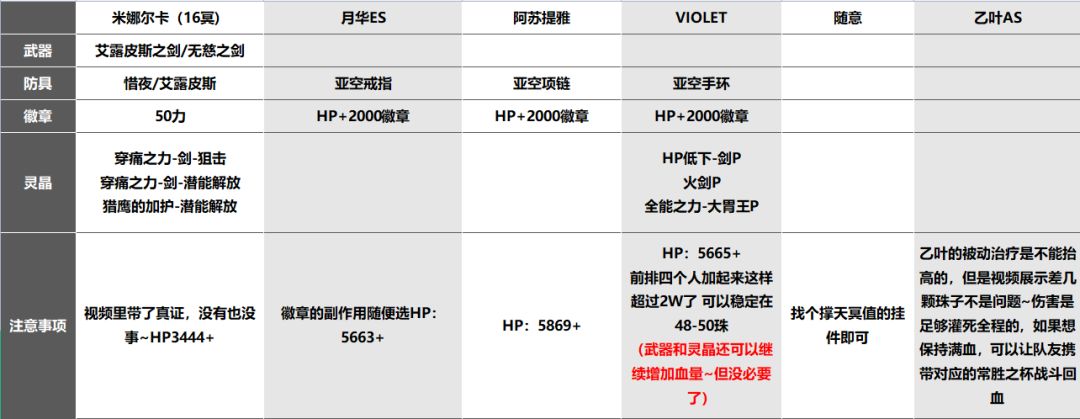 |  | 米娜尔卡（16冥） | 月华ES | 阿苏提雅 | VIOLET | 随意 | 乙叶AS |
|---|---|---|---|---|---|---|
| 武器 | 艾露皮斯之剑/无慈之剑 |  |  |  |  |  |
| 防具 | 惜夜/艾露皮斯 | 亚空戒指 | 亚空项链 | 亚空手环 |  |  |
| 徽章 | 50力 | HP+2000徽章 | HP+2000徽章 | HP+2000徽章 |  |  |
| 灵晶 | 穿痛之力-剑-狙击 穿痛之力-剑-潜能解放 猎鹰的加护-潜能解放 |  |  | HP低下-剑P 火剑P 全能之力-大胃王P |  |  |
| 注意事项 | 视频里带了真证，没有也没事~HP3444+ | 徽章的副作用随便选HP：5663+ | HP：5869+ | HP：5665+ 前排四个人加起来这样超过2W了 可以稳定在48-50珠 （武器和灵晶还可以继续增加血量~但没必要了） | 找个撑天冥值的挂件即可 | 乙叶的被动治疗是不能抬高的，但是视频展示差几颗珠子不是问题~伤害是足够灌死全程的，如果想保持满血，可以让队友携带对应的常胜之杯战斗回血 |